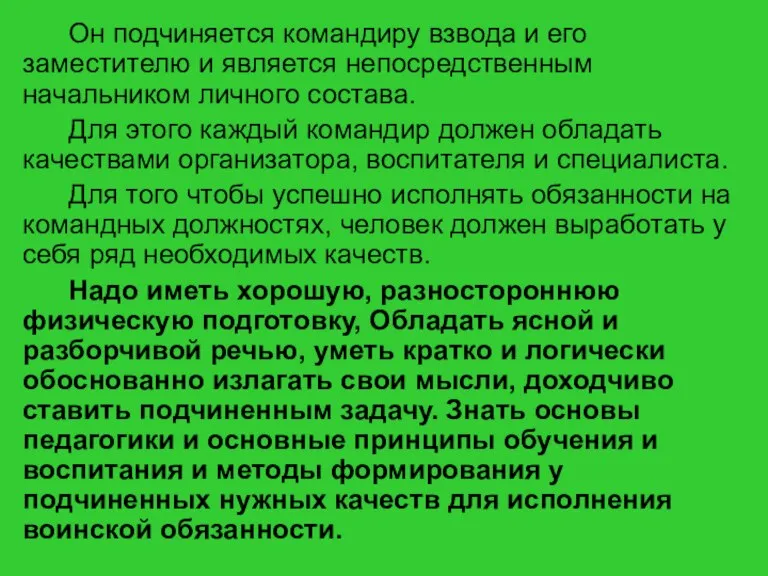 Он подчиняется командиру взвода и его заместителю и является непосредственным начальником личного состава.

Для этого каждый командир должен обладать качествами организатора, воспитателя и специалиста.

Для того чтобы успешно исполнять обязанности на командных должностях, человек должен выработать у себя ряд необходимых качеств.

Надо иметь хорошую, разностороннюю физическую подготовку, Обладать ясной и разборчивой речью, уметь кратко и логически обоснованно излагать свои мысли, доходчиво ставить подчиненным задачу. Знать основы педагогики и основные принципы обучения и воспитания и методы формирования у подчиненных нужных качеств для исполнения воинской обязанности.